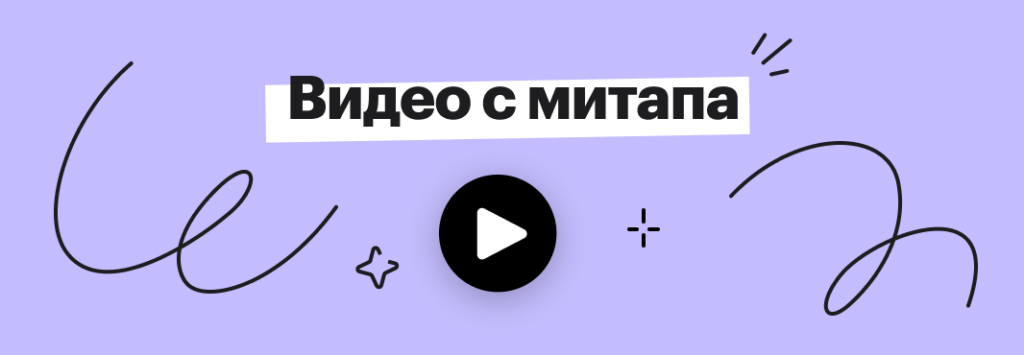 Видео с митапа